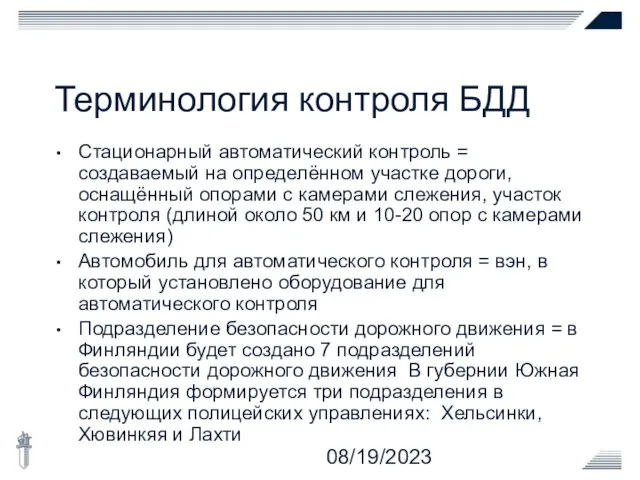 Терминология контроля БДД

• Стационарный автоматический контроль = создаваемый на определённом участке дороги, оснащённый опорами с камерами слежения, участок контроля (длиной около 50 км и 10-20 опор с камерами слежения)
• Автомобиль для автоматического контроля = вэн, в который установлено оборудование для автоматического контроля
• Подразделение безопасности дорожного движения = в Финляндии будет создано 7 подразделений безопасности дорожного движения В губернии Южная Финляндия формируется три подразделения в следующих полицейских управлениях: Хельсинки, Хювинкяя и Лахти

08/19/2023